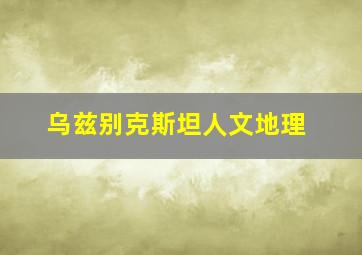 乌兹别克斯坦人文地理